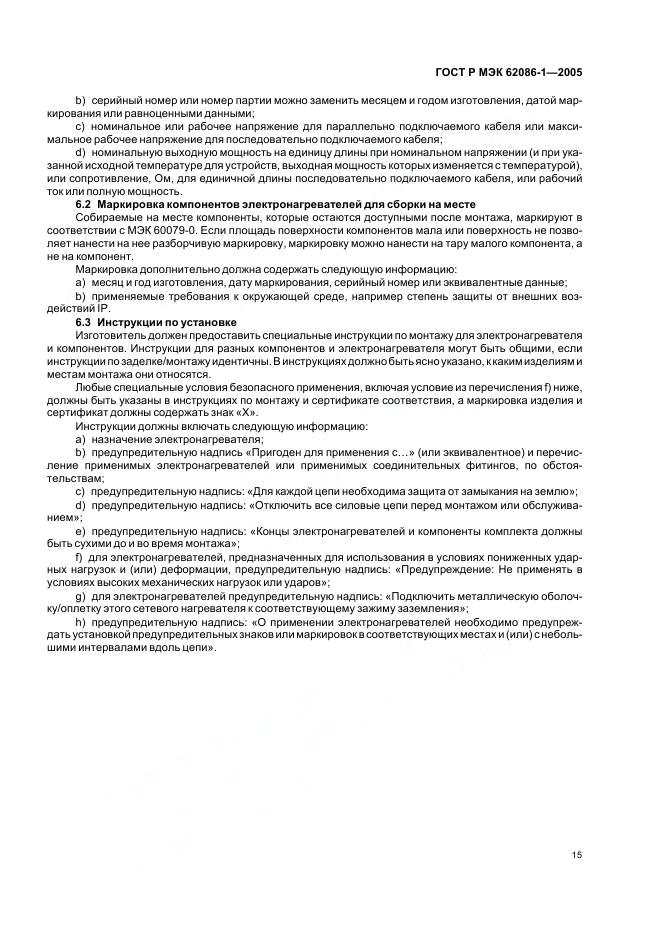 ГОСТ Р МЭК 62086-1—2005

b) серийный номер или номер партии можно заменить месяцем и годом изготовления, датой маркирования или равноценными данными;

c) номинальное или рабочее напряжение для параллельно подключаемого кабеля или максимальное рабочее напряжение для последовательно подключаемого кабеля;

d) номинальную выходную мощность на единицу длины при номинальном напряжении (и при указанной исходной температуре для устройств, выходная мощность которых изменяется с температурой), или сопротивление, Ом, для единичной длины последовательно подключаемого кабеля, или рабочий ток или полную мощность.

6.2 Маркировка компонентов электронагревателей для сборки на месте

Собираемые на месте компоненты, которые остаются доступными после монтажа, маркируют в соответствии с МЭК 60079-0. Если площадь поверхности компонентов мала или поверхность не позволяет нанести на нее разборчивую маркировку, маркировку можно нанести на тару малого компонента, а не на компонент.

Маркировка дополнительно должна содержать следующую информацию:

a) месяц и год изготовления, дату маркирования, серийный номер или эквивалентные данные;

b) применяемые требования к окружающей среде, например степень защиты от внешних воздействий IP.

6.3 Инструкции по установке

Изготовитель должен предоставить специальные инструкции по монтажу для электронагревателя и компонентов. Инструкции для разных компонентов и электронагревателя могут быть общими, если инструкции по заделке/монтажу идентичны. В инструкциях должно быть ясно указано, к каким изделиям и местам монтажа они относятся.

Любые специальные условия безопасного применения, включая условие из перечисления f) ниже, должны быть указаны в инструкциях по монтажу и сертификате соответствия, а маркировка изделия и сертификат должны содержать знак «Х».

Инструкции должны включать следующую информацию:

a) назначение электронагревателя;

b) предупредительную надпись «Пригоден для применения с…» (или эквивалентное) и перечисление применимых электронагревателей или применимых соединительных фитингов, по обстоятельствам;

c) предупредительную надпись: «Для каждой цепи необходима защита от замыкания на землю»;

d) предупредительную надпись: «Отключить все силовые цепи перед монтажом или обслуживанием»;

e) предупредительную надпись: «Концы электронагревателей и компоненты комплекта должны быть сухими до и во время монтажа»;

f) для электронагревателей, предназначенных для использования в условиях пониженных ударных нагрузок и (или) деформации, предупредительную надпись: «Предупреждение: Не применять в условиях высоких механических нагрузок или ударов»;

g) для электронагревателей предупредительную надпись: «Подключить металлическую оболочку/оплетку этого сетевого нагревателя к соответствующему зажиму заземления»;

h) предупредительную надпись: «О применении электронагревателей необходимо предупреждать установкой предупредительных знаков или маркировок в соответствующих местах и (или) с небольшими интервалами вдоль цепи».

15